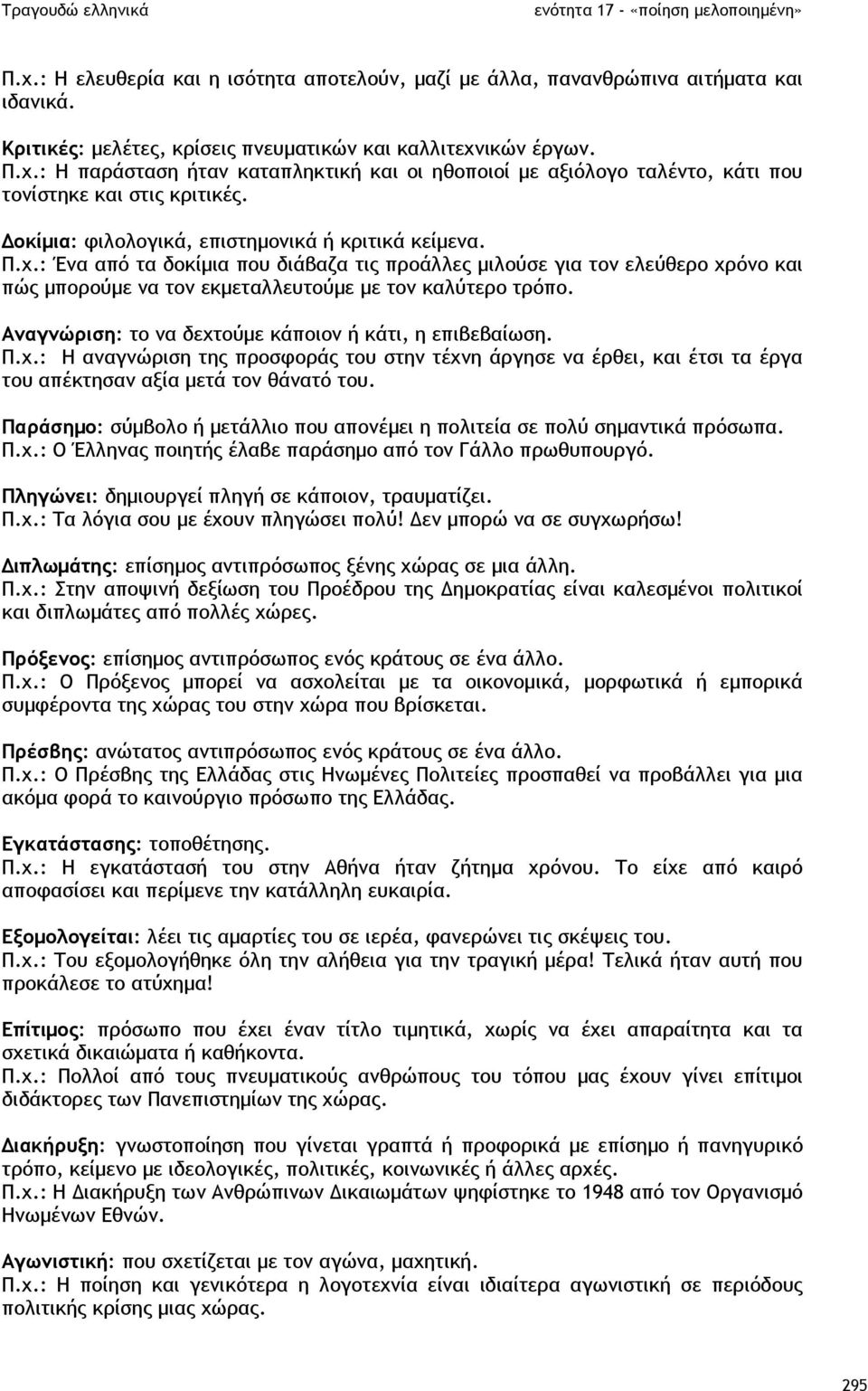 Τραγουδώ ελληνικά ενότητα 17 - «ποίηση μελοποιημένη»

Π.χ.: Η ελευθερία και η ισότητα αποτελούν, μαζί με άλλα, πανανθρώπινα αιτήματα και ιδανικά.

Κριτικές: μελέτες, κρίσεις πνευματικών και καλλιτεχνικών έργων.
Π.χ.: Η παράσταση ήταν καταπληκτική και οι ηθοποιοί με αξιόλογο ταλέντο, κάτι που τονίστηκε και στις κριτικές.

Δοκίμια: φιλολογικά, επιστημονικά ή κριτικά κείμενα.
Π.χ.: Ένα από τα δοκίμια που διάβαζα τις προάλλες μιλούσε για τον ελεύθερο χρόνο και πώς μπορούμε να τον εκμεταλλευτούμε με τον καλύτερο τρόπο.

Αναγνώριση: το να δεχτούμε κάποιον ή κάτι, η επιβεβαίωση.
Π.χ.: Η αναγνώριση της προσφοράς του στην τέχνη άργησε να έρθει, και έτσι τα έργα του απέκτησαν αξία μετά τον θάνατό του.

Παράσημο: σύμβολο ή μετάλλιο που απονέμει η πολιτεία σε πολύ σημαντικά πρόσωπα.
Π.χ.: Ο Έλληνας ποιητής έλαβε παράσημο από τον Γάλλο πρωθυπουργό.

Πληγώνει: δημιουργεί πληγή σε κάποιον, τραυματίζει.
Π.χ.: Τα λόγια σου με έχουν πληγώσει πολύ! Δεν μπορώ να σε συγχωρήσω!

Διπλωμάτης: επίσημος αντιπρόσωπος ξένης χώρας σε μια άλλη.
Π.χ.: Στην αποψινή δεξίωση του Προέδρου της Δημοκρατίας είναι καλεσμένοι πολιτικοί και διπλωμάτες από πολλές χώρες.

Πρόξενος: επίσημος αντιπρόσωπος ενός κράτους σε ένα άλλο.
Π.χ.: Ο Πρόξενος μπορεί να ασχολείται με τα οικονομικά, μορφωτικά ή εμπορικά συμφέροντα της χώρας του στην χώρα που βρίσκεται.

Πρέσβης: ανώτατος αντιπρόσωπος ενός κράτους σε ένα άλλο.
Π.χ.: Ο Πρέσβης της Ελλάδας στις Ηνωμένες Πολιτείες προσπαθεί να προβάλλει για μια ακόμα φορά το καινούργιο πρόσωπο της Ελλάδας.

Εγκατάστασης: τοποθέτησης.
Π.χ.: Η εγκατάστασή του στην Αθήνα ήταν ζήτημα χρόνου. Το είχε από καιρό αποφασίσει και περίμενε την κατάλληλη ευκαιρία.

Εξομολογείται: λέει τις αμαρτίες του σε ιερέα, φανερώνει τις σκέψεις του.
Π.χ.: Του εξομολογήθηκε όλη την αλήθεια για την τραγική μέρα! Τελικά ήταν αυτή που προκάλεσε το ατύχημα!

Επίτιμος: πρόσωπο που έχει έναν τίτλο τιμητικά, χωρίς να έχει απαραίτητα και τα σχετικά δικαιώματα ή καθήκοντα.
Π.χ.: Πολλοί από τους πνευματικούς ανθρώπους του τόπου μας έχουν γίνει επίτιμοι διδάκτορες των Πανεπιστημίων της χώρας.

Διακήρυξη: γνωστοποίηση που γίνεται γραπτά ή προφορικά με επίσημο ή πανηγυρικό τρόπο, κείμενο με ιδεολογικές, πολιτικές, κοινωνικές ή άλλες αρχές.
Π.χ.: Η Διακήρυξη των Ανθρώπινων Δικαιωμάτων ψηφίστηκε το 1948 από τον Οργανισμό Ηνωμένων Εθνών.

Αγωνιστική: που σχετίζεται με τον αγώνα, μαχητική.
Π.χ.: Η ποίηση και γενικότερα η λογοτεχνία είναι ιδιαίτερα αγωνιστική σε περιόδους πολιτικής κρίσης μιας χώρας.

295